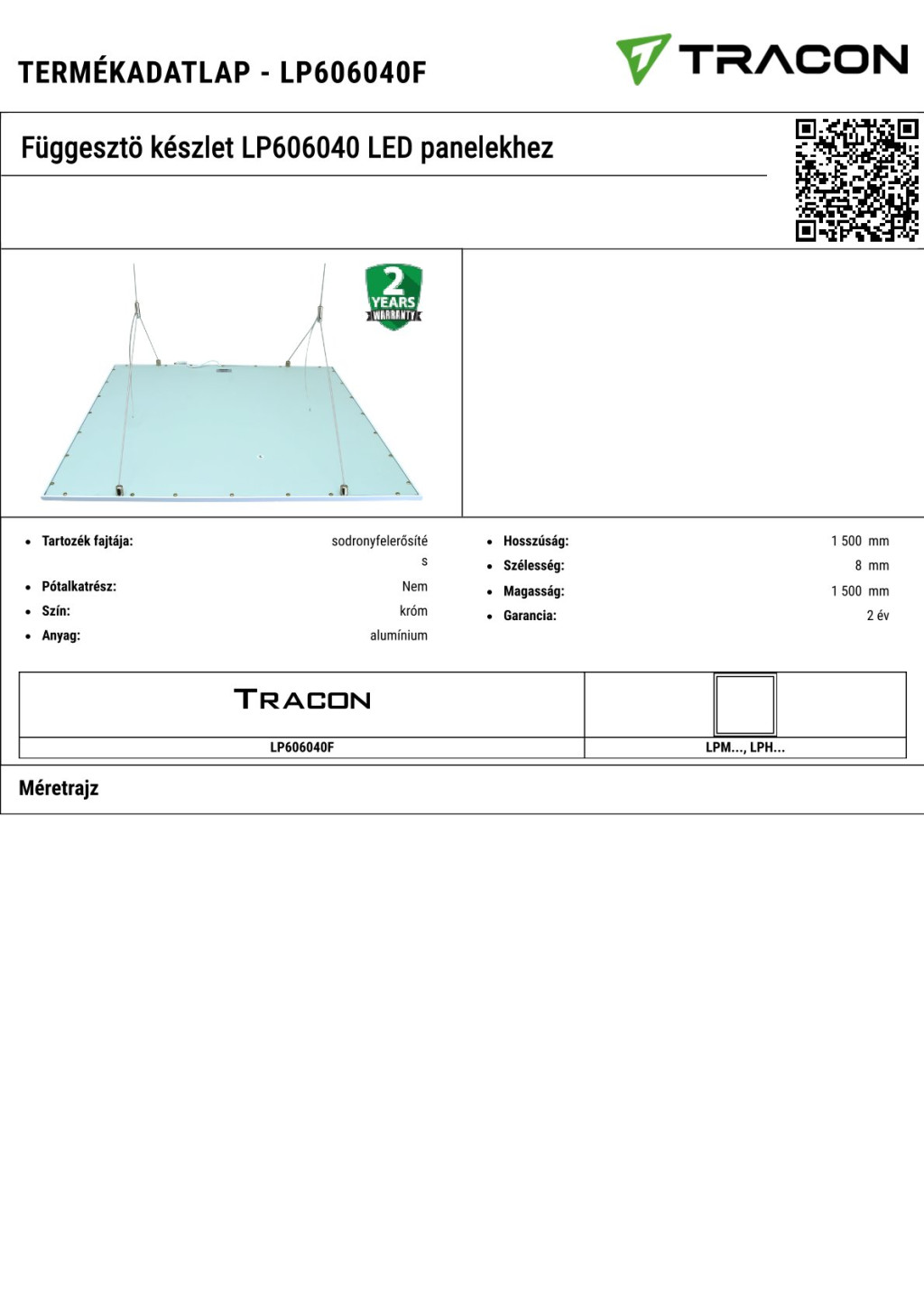 TERMÉKADATLAP - LP606040F

TRACON

Függesztö készlet LP606040 LED panelekhez

2 YEARS WARRANTY

• Tartozék fajtája: sodronyfelerősítés
• Pótalkatrész: Nem
• Szín: króm
• Anyag: alumínium

• Hosszúság: 1 500 mm
• Szélesség: 8 mm
• Magasság: 1 500 mm
• Garancia: 2 év

| TRACON | |
|---|---|
| LP606040F | LPM..., LPH... |

Méretrajz